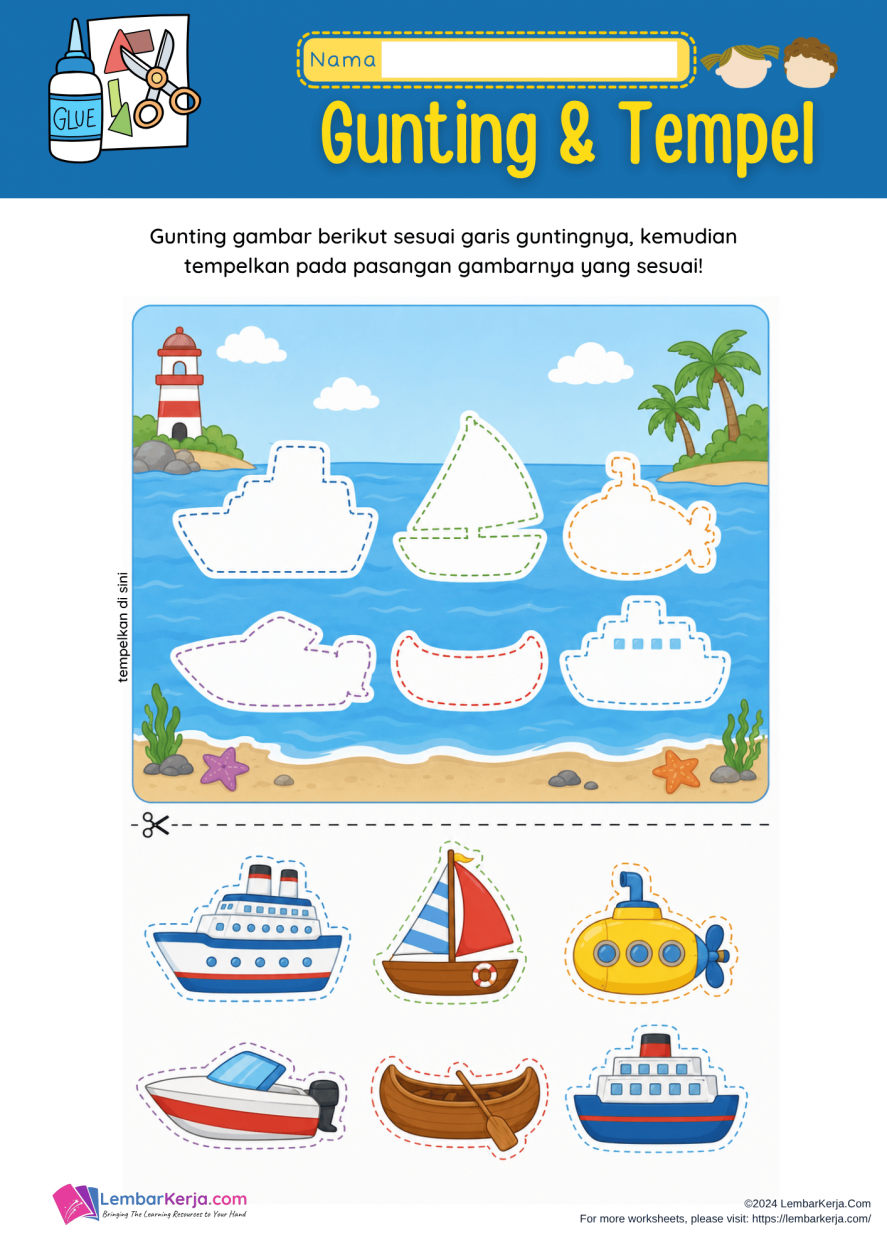 GLUE

Nama ____

Gunting & Tempel

Gunting gambar berikut sesuai garis guntingnya, kemudian tempelkan pada pasangan gambarnya yang sesuai!

tempelkan di sini

LembarKerja.com
Bringing The Learning Resources to Your Hand

©2024 LembarKerja.Com
For more worksheets, please visit: https://lembarkerja.com/